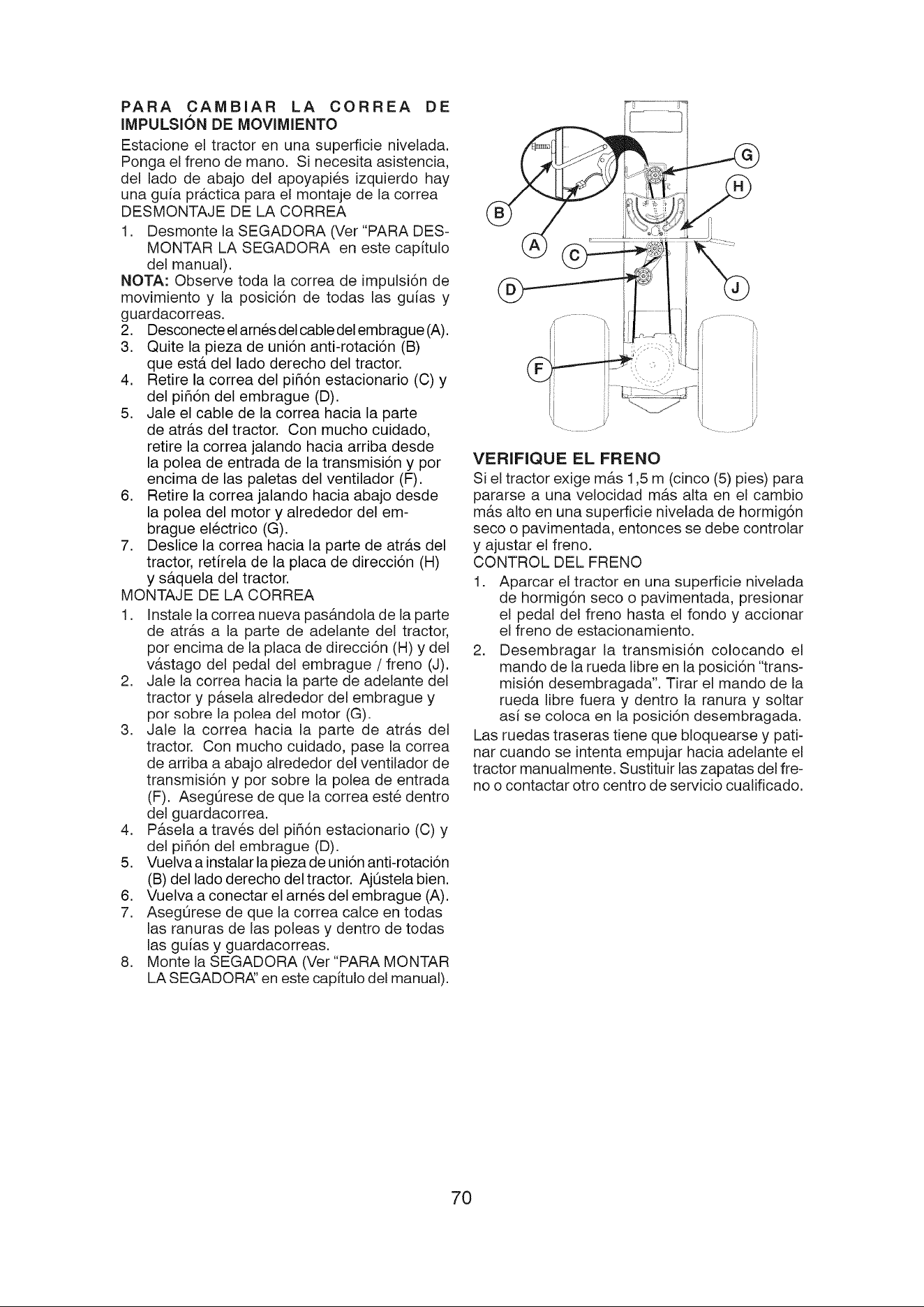 PARA CAMBIAR LA CORREA DE IMPULSIÓN DE MOVIMIENTO

Estacione el tractor en una superficie nivelada. Ponga el freno de mano. Si necesita asistencia, del lado de abajo del apoyapiés izquierdo hay una guía práctica para el montaje de la correa

DESMONTAJE DE LA CORREA

1. Desmonte la SEGADORA (Ver "PARA DESMONTAR LA SEGADORA en este capítulo del manual).

NOTA: Observe toda la correa de impulsión de movimiento y la posición de todas las guías y guardacorreas.

2. Desconecte el arnés del cable del embrague (A).
3. Quite la pieza de unión anti-rotación (B) que está del lado derecho del tractor.
4. Retire la correa del piñón estacionario (C) y del piñón del embrague (D).
5. Jale el cable de la correa hacia la parte de atrás del tractor. Con mucho cuidado, retire la correa jalando hacia arriba desde la polea de entrada de la transmisión y por encima de las paletas del ventilador (F).
6. Retire la correa jalando hacia abajo desde la polea del motor y alrededor del embrague eléctrico (G).
7. Deslice la correa hacia la parte de atrás del tractor, retírela de la placa de dirección (H) y sáquela del tractor.

MONTAJE DE LA CORREA

1. Instale la correa nueva pasándola de la parte de atrás a la parte de adelante del tractor, por encima de la placa de dirección (H) y del vástago del pedal del embrague / freno (J).
2. Jale la correa hacia la parte de adelante del tractor y pásela alrededor del embrague y por sobre la polea del motor (G).
3. Jale la correa hacia la parte de atrás del tractor. Con mucho cuidado, pase la correa de arriba a abajo alrededor del ventilador de transmisión y por sobre la polea de entrada (F). Asegúrese de que la correa esté dentro del guardacorrea.
4. Pásela a través del piñón estacionario (C) y del piñón del embrague (D).
5. Vuelva a instalar la pieza de unión anti-rotación (B) del lado derecho del tractor. Ajústela bien.
6. Vuelva a conectar el arnés del embrague (A).
7. Asegúrese de que la correa calce en todas las ranuras de las poleas y dentro de todas las guías y guardacorreas.
8. Monte la SEGADORA (Ver "PARA MONTAR LA SEGADORA" en este capítulo del manual).

G
H
B
A
C
D
J
F

VERIFIQUE EL FRENO

Si el tractor exige más 1,5 m (cinco (5) pies) para pararse a una velocidad más alta en el cambio más alto en una superficie nivelada de hormigón seco o pavimentada, entonces se debe controlar y ajustar el freno.

CONTROL DEL FRENO

1. Aparcar el tractor en una superficie nivelada de hormigón seco o pavimentada, presionar el pedal del freno hasta el fondo y accionar el freno de estacionamiento.
2. Desembragar la transmisión colocando el mando de la rueda libre en la posición "transmisión desembragada". Tirar el mando de la rueda libre fuera y dentro la ranura y soltar así se coloca en la posición desembragada.

Las ruedas traseras tiene que bloquearse y patinar cuando se intenta empujar hacia adelante el tractor manualmente. Sustituir las zapatas del freno o contactar otro centro de servicio cualificado.

70